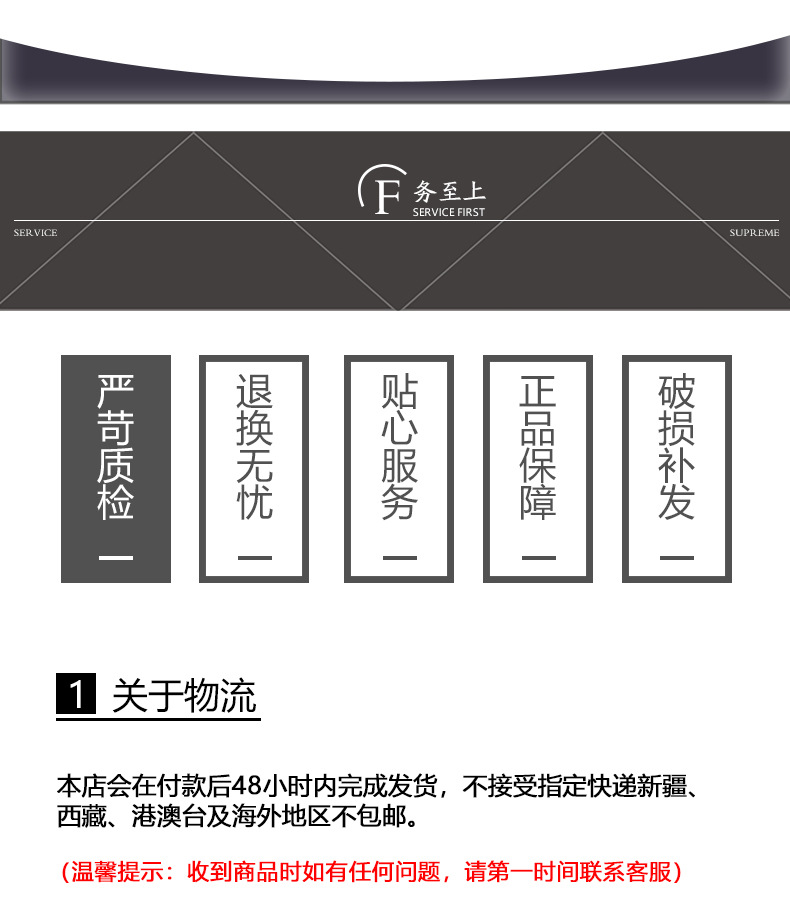 F 务至上
SERVICE FIRST

SERVICE

SUPREME

严苛质检

退换无忧

贴心服务

正品保障

破损补发

1 关于物流

本店会在付款后48小时内完成发货，不接受指定快递新疆、西藏、港澳台及海外地区不包邮。

（温馨提示：收到商品时如有任何问题，请第一时间联系客服）